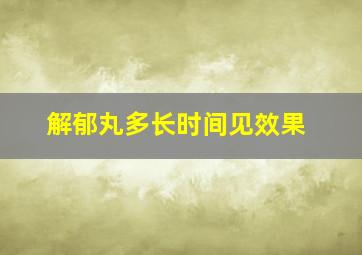 解郁丸多长时间见效果